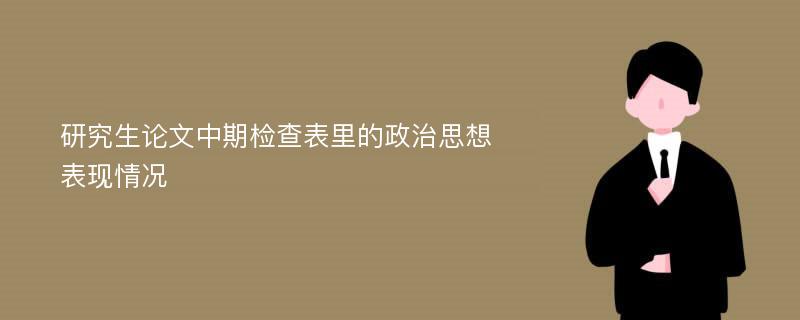 研究生论文中期检查表里的政治思想表现情况